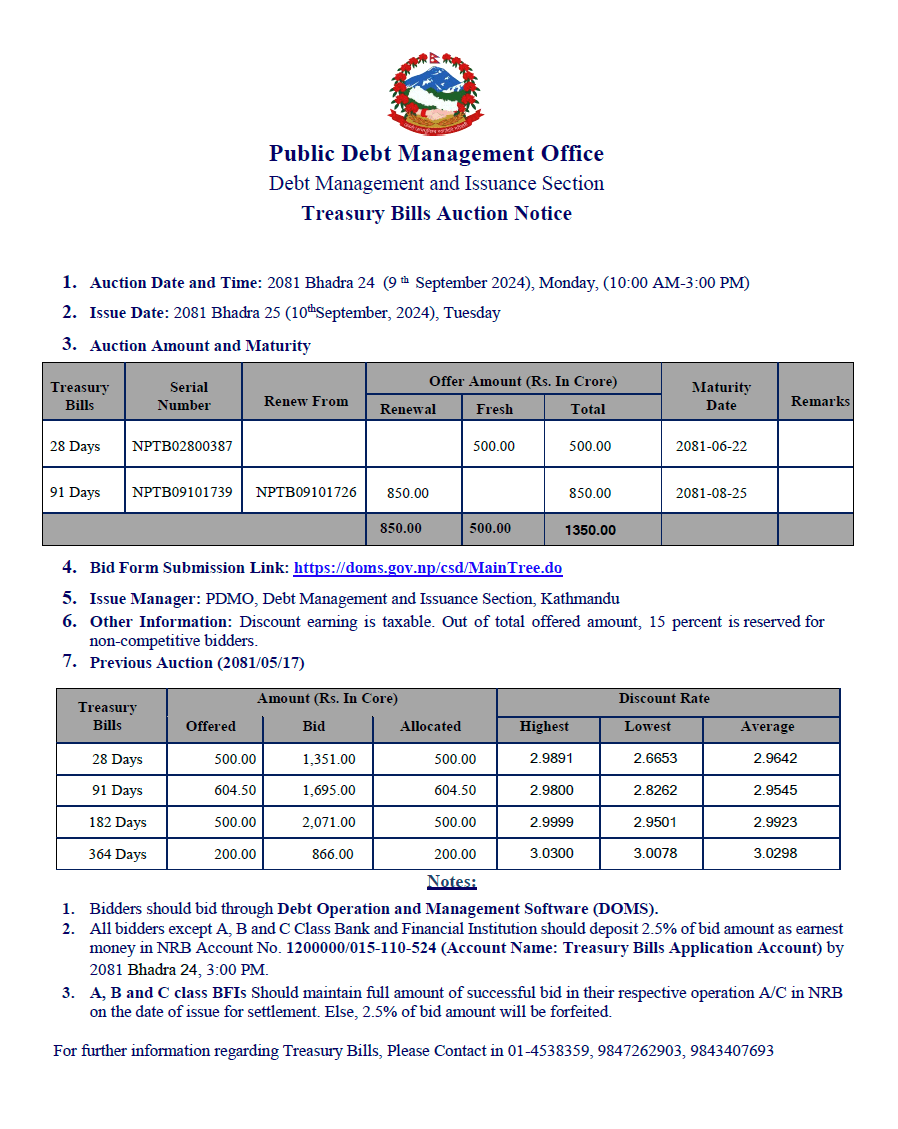 Public Debt Management Office
Debt Management and Issuance Section
Treasury Bills Auction Notice

1. Auction Date and Time: 2081 Bhadra 24 (9 $^{th}$ September 2024), Monday, (10:00 AM-3:00 PM)

2. Issue Date: 2081 Bhadra 25 (10$^{th}$September, 2024), Tuesday

3. Auction Amount and Maturity

| Treasury Bills | Serial Number | Renew From | Offer Amount (Rs. In Crore) | | | Maturity Date | Remarks |
|---|---|---|---|---|---|---|---|
| | | | Renewal | Fresh | Total | | |
| 28 Days | NPTB02800387 | | | 500.00 | 500.00 | 2081-06-22 | |
| 91 Days | NPTB09101739 | NPTB09101726 | 850.00 | | 850.00 | 2081-08-25 | |
| | | | 850.00 | 500.00 | 1350.00 | | |

4. Bid Form Submission Link: https://doms.gov.np/csd/MainTree.do

5. Issue Manager: PDMO, Debt Management and Issuance Section, Kathmandu

6. Other Information: Discount earning is taxable. Out of total offered amount, 15 percent is reserved for non-competitive bidders.

7. Previous Auction (2081/05/17)

| Treasury Bills | Amount (Rs. In Core) | | | Discount Rate | | |
|---|---|---|---|---|---|---|
| | Offered | Bid | Allocated | Highest | Lowest | Average |
| 28 Days | 500.00 | 1,351.00 | 500.00 | 2.9891 | 2.6653 | 2.9642 |
| 91 Days | 604.50 | 1,695.00 | 604.50 | 2.9800 | 2.8262 | 2.9545 |
| 182 Days | 500.00 | 2,071.00 | 500.00 | 2.9999 | 2.9501 | 2.9923 |
| 364 Days | 200.00 | 866.00 | 200.00 | 3.0300 | 3.0078 | 3.0298 |

Notes:

1. Bidders should bid through Debt Operation and Management Software (DOMS).
2. All bidders except A, B and C Class Bank and Financial Institution should deposit 2.5% of bid amount as earnest money in NRB Account No. 1200000/015-110-524 (Account Name: Treasury Bills Application Account) by 2081 Bhadra 24, 3:00 PM.
3. A, B and C class BFIs Should maintain full amount of successful bid in their respective operation A/C in NRB on the date of issue for settlement. Else, 2.5% of bid amount will be forfeited.

For further information regarding Treasury Bills, Please Contact in 01-4538359, 9847262903, 9843407693